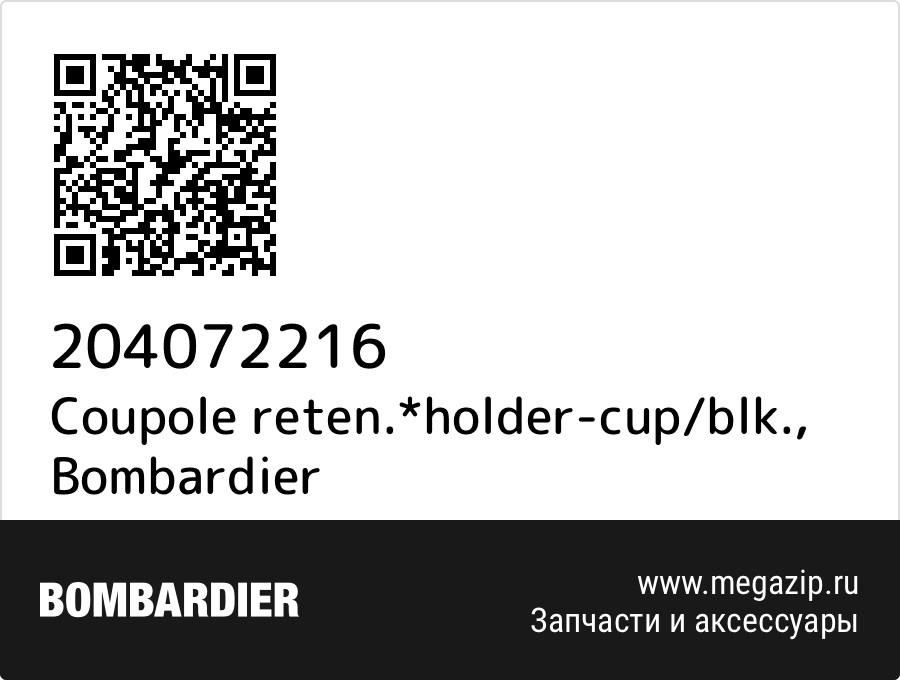 204072216
Coupole reten.*holder-cup/blk., Bombardier

BOMBARDIER

www.megazip.ru
Запчасти и аксессуары